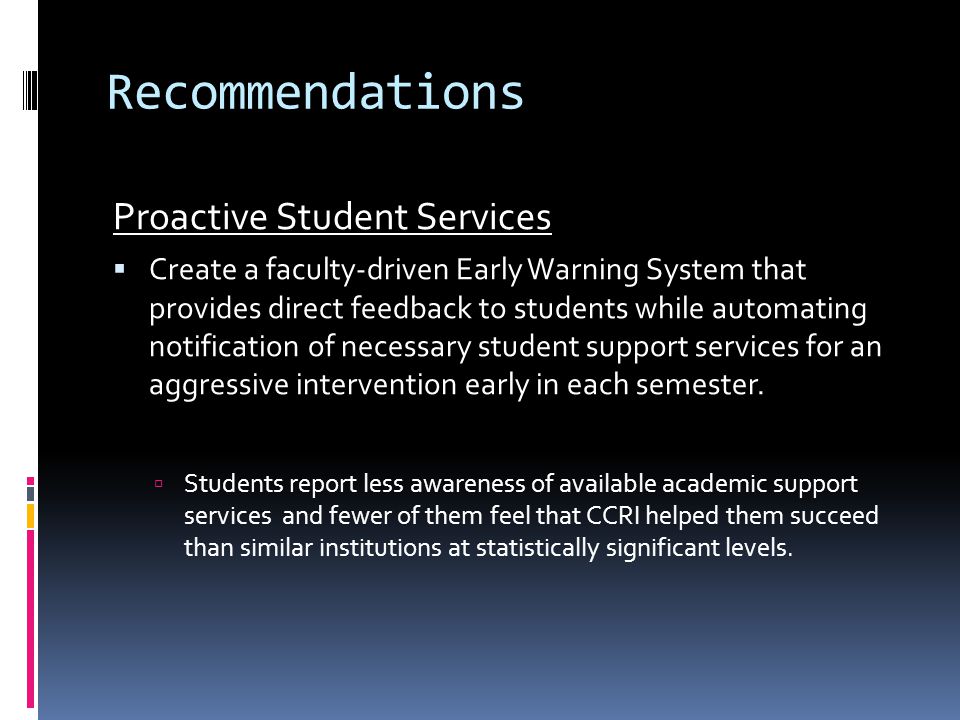 Recommendations

Proactive Student Services

▪ Create a faculty-driven Early Warning System that provides direct feedback to students while automating notification of necessary student support services for an aggressive intervention early in each semester.

▫ Students report less awareness of available academic support services and fewer of them feel that CCRI helped them succeed than similar institutions at statistically significant levels.